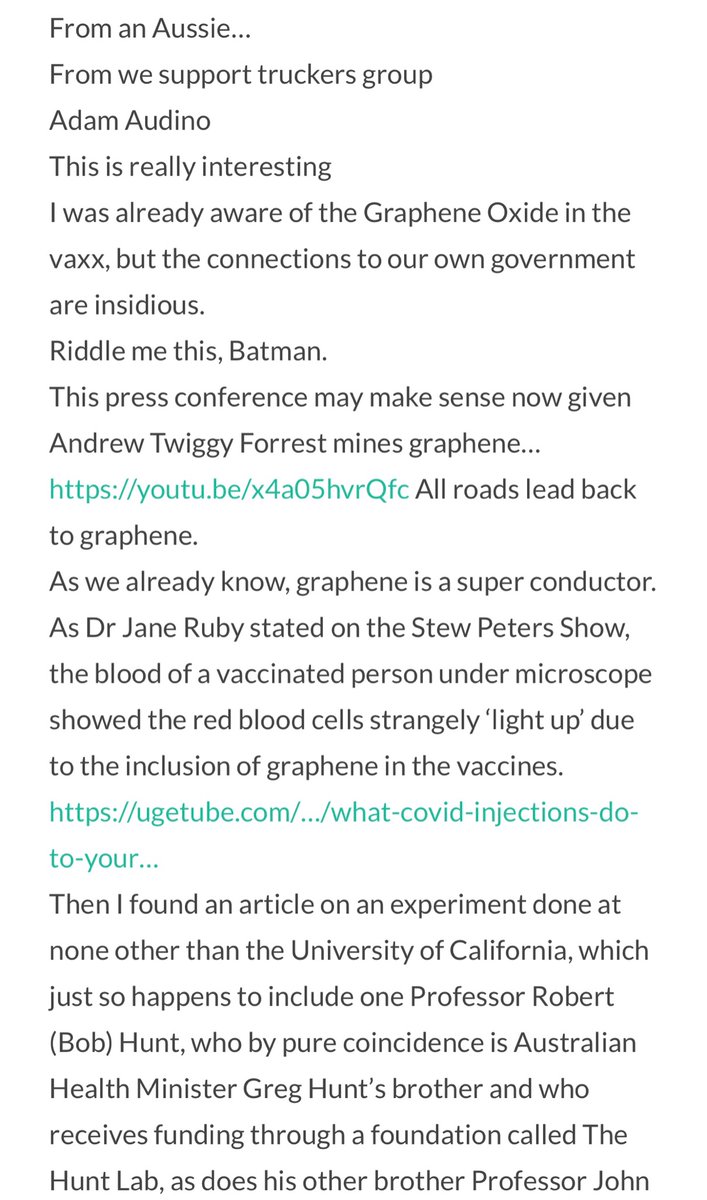 From an Aussie…
From we support truckers group
Adam Audino
This is really interesting
I was already aware of the Graphene Oxide in the vaxx, but the connections to our own government are insidious.
Riddle me this, Batman.
This press conference may make sense now given Andrew Twiggy Forrest mines graphene… https://youtu.be/x4a05hvrQfc All roads lead back to graphene.
As we already know, graphene is a super conductor. As Dr Jane Ruby stated on the Stew Peters Show, the blood of a vaccinated person under microscope showed the red blood cells strangely 'light up' due to the inclusion of graphene in the vaccines.
https://ugetube.com/…/what-covid-injections-do-to-your…
Then I found an article on an experiment done at none other than the University of California, which just so happens to include one Professor Robert (Bob) Hunt, who by pure coincidence is Australian Health Minister Greg Hunt's brother and who receives funding through a foundation called The Hunt Lab, as does his other brother Professor John